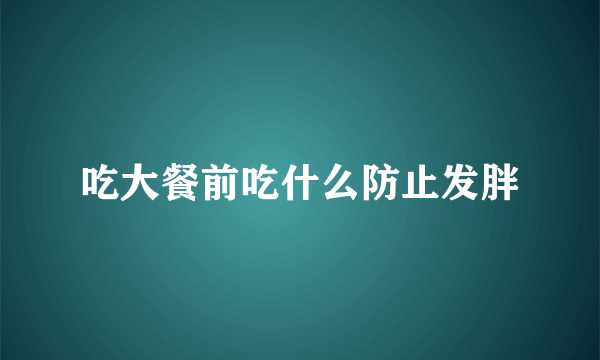 吃大餐前吃什么防止发胖